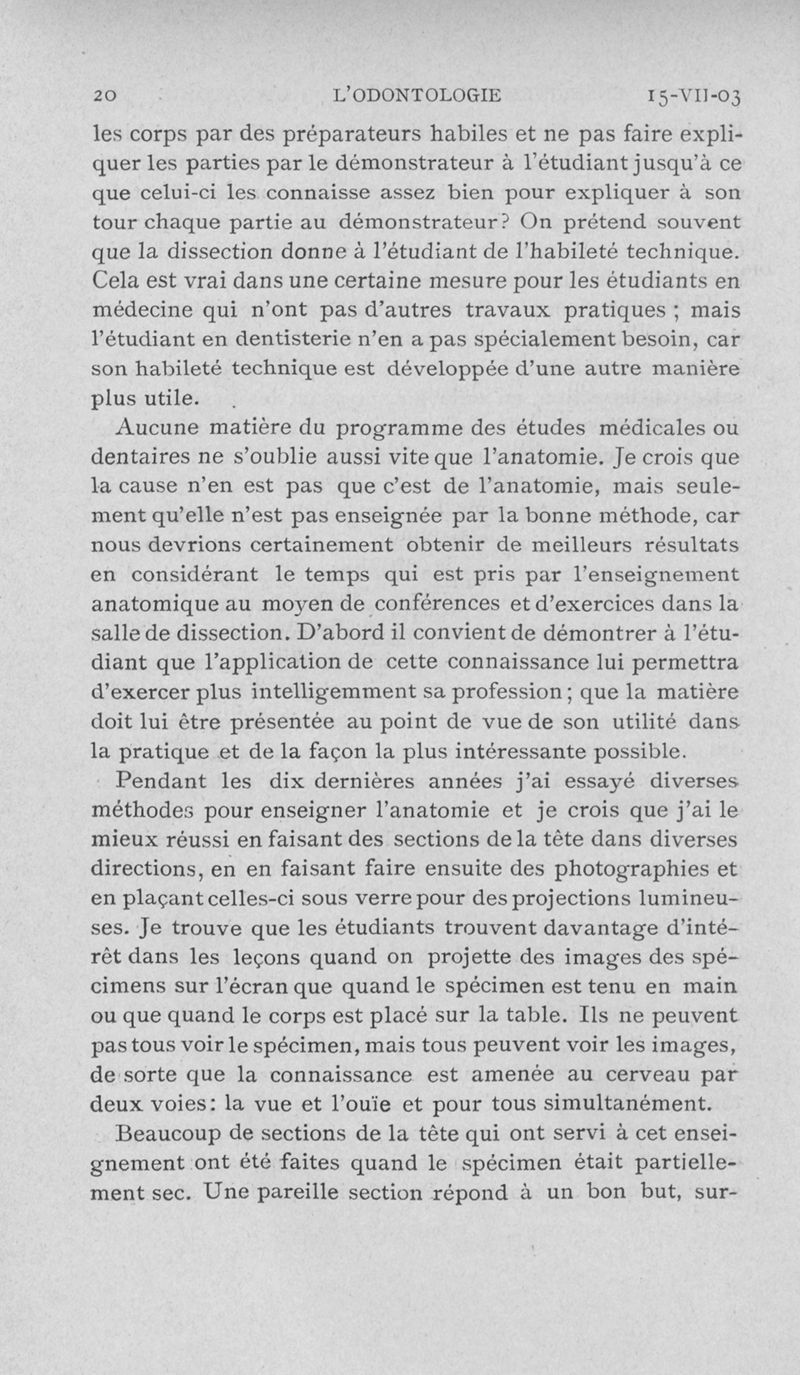 20 L'ODONTOLOGIE 15-VII-03

les corps par des préparateurs habiles et ne pas faire expliquer les parties par le démonstrateur à l'étudiant jusqu'à ce que celui-ci les connaisse assez bien pour expliquer à son tour chaque partie au démonstrateur? On prétend souvent que la dissection donne à l'étudiant de l'habileté technique. Cela est vrai dans une certaine mesure pour les étudiants en médecine qui n'ont pas d'autres travaux pratiques ; mais l'étudiant en dentisterie n'en a pas spécialement besoin, car son habileté technique est développée d'une autre manière plus utile.

Aucune matière du programme des études médicales ou dentaires ne s'oublie aussi vite que l'anatomie. Je crois que la cause n'en est pas que c'est de l'anatomie, mais seulement qu'elle n'est pas enseignée par la bonne méthode, car nous devrions certainement obtenir de meilleurs résultats en considérant le temps qui est pris par l'enseignement anatomique au moyen de conférences et d'exercices dans la salle de dissection. D'abord il convient de démontrer à l'étudiant que l'application de cette connaissance lui permettra d'exercer plus intelligemment sa profession ; que la matière doit lui être présentée au point de vue de son utilité dans la pratique et de la façon la plus intéressante possible.

Pendant les dix dernières années j'ai essayé diverses méthodes pour enseigner l'anatomie et je crois que j'ai le mieux réussi en faisant des sections de la tête dans diverses directions, en en faisant faire ensuite des photographies et en plaçant celles-ci sous verre pour des projections lumineuses. Je trouve que les étudiants trouvent davantage d'intérêt dans les leçons quand on projette des images des spécimens sur l'écran que quand le spécimen est tenu en main ou que quand le corps est placé sur la table. Ils ne peuvent pas tous voir le spécimen, mais tous peuvent voir les images, de sorte que la connaissance est amenée au cerveau par deux voies: la vue et l'ouïe et pour tous simultanément.

Beaucoup de sections de la tête qui ont servi à cet enseignement ont été faites quand le spécimen était partiellement sec. Une pareille section répond à un bon but, sur-